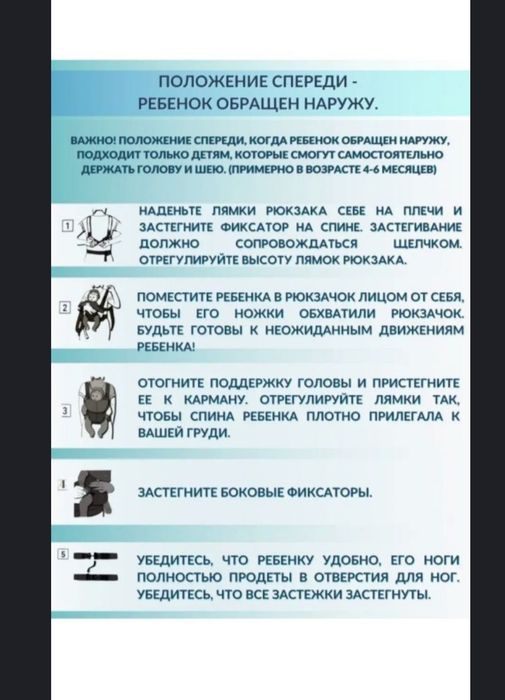 ПОЛОЖЕНИЕ СПЕРЕДИ - РЕБЕНОК ОБРАЩЕН НАРУЖУ.

ВАЖНО! ПОЛОЖЕНИЕ СПЕРЕДИ, КОГДА РЕБЕНОК ОБРАЩЕН НАРУЖУ, ПОДХОДИТ ТОЛЬКО ДЕТЯМ, КОТОРЫЕ СМОГУТ САМОСТОЯТЕЛЬНО ДЕРЖАТЬ ГОЛОВУ И ШЕЮ. (ПРИМЕРНО В ВОЗРАСТЕ 4-6 МЕСЯЦЕВ)

1

НАДЕНЬТЕ ЛЯМКИ РЮКЗАКА СЕБЕ НА ПЛЕЧИ И ЗАСТЕГНИТЕ ФИКСАТОР НА СПИНЕ. ЗАСТЕГИВАНИЕ ДОЛЖНО СОПРОВОЖДАТЬСЯ ЩЕЛЧКОМ. ОТРЕГУЛИРУЙТЕ ВЫСОТУ ЛЯМОК РЮКЗАКА.

2

ПОМЕСТИТЕ РЕБЕНКА В РЮКЗАЧОК ЛИЦОМ ОТ СЕБЯ, ЧТОБЫ ЕГО НОЖКИ ОБХВАТИЛИ РЮКЗАЧОК. БУДЬТЕ ГОТОВЫ К НЕОЖИДАННЫМ ДВИЖЕНИЯМ РЕБЕНКА!

3

ОТОГНИТЕ ПОДДЕРЖКУ ГОЛОВЫ И ПРИСТЕГНИТЕ ЕЕ К КАРМАНУ. ОТРЕГУЛИРУЙТЕ ЛЯМКИ ТАК, ЧТОБЫ СПИНА РЕБЕНКА ПЛОТНО ПРИЛЕГАЛА К ВАШЕЙ ГРУДИ.

4

ЗАСТЕГНИТЕ БОКОВЫЕ ФИКСАТОРЫ.

5

УБЕДИТЕСЬ, ЧТО РЕБЕНКУ УДОБНО, ЕГО НОГИ ПОЛНОСТЬЮ ПРОДЕТЫ В ОТВЕРСТИЯ ДЛЯ НОГ. УБЕДИТЕСЬ, ЧТО ВСЕ ЗАСТЕЖКИ ЗАСТЕГНУТЫ.